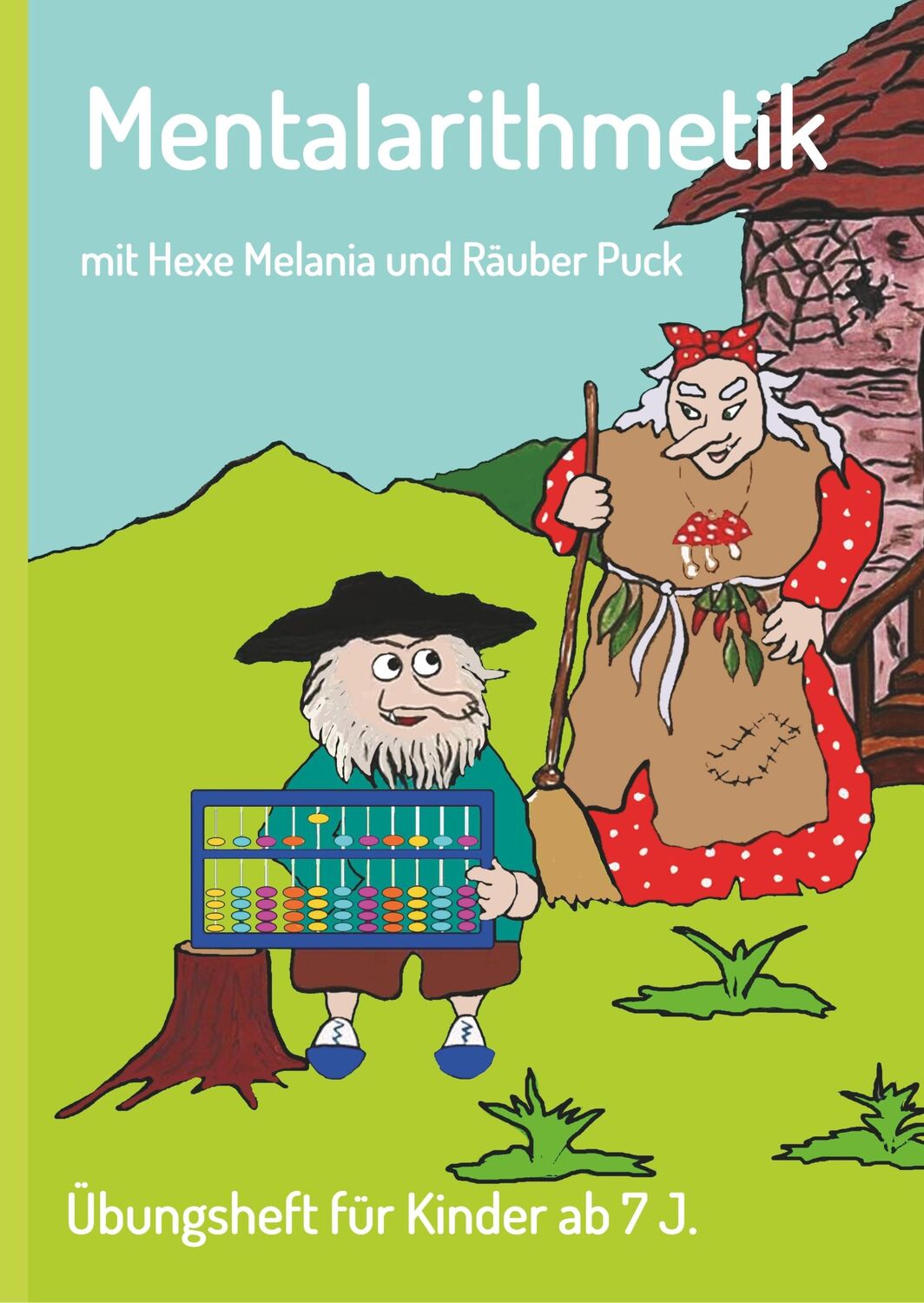 Mentalarithmetik

mit Hexe Melania und Räuber Puck

Übungsheft für Kinder ab 7 J.